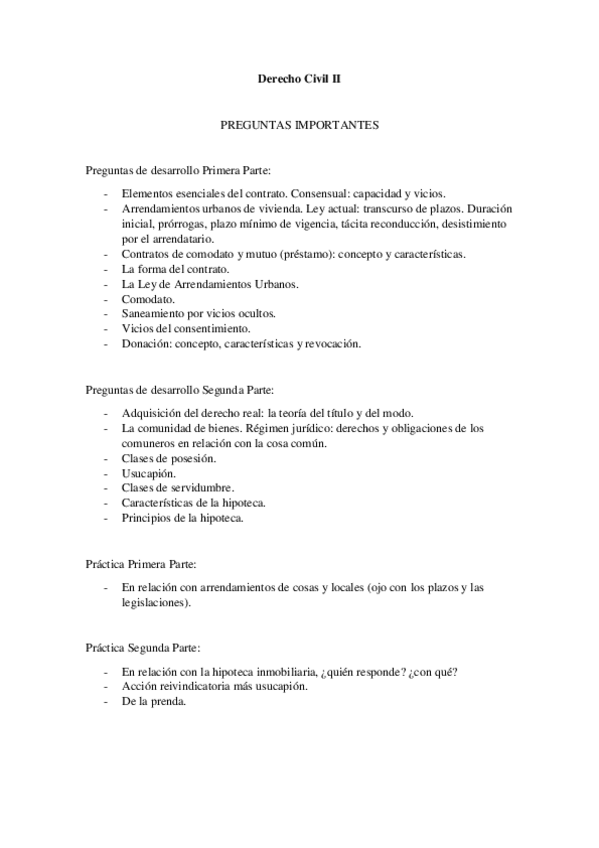 Derecho Civil II

PREGUNTAS IMPORTANTES

Preguntas de desarrollo Primera Parte:

- Elementos esenciales del contrato. Consensual: capacidad y vicios.
- Arrendamientos urbanos de vivienda. Ley actual: transcurso de plazos. Duración inicial, prórrogas, plazo mínimo de vigencia, tácita reconducción, desistimiento por el arrendatario.
- Contratos de comodato y mutuo (préstamo): concepto y características.
- La forma del contrato.
- La Ley de Arrendamientos Urbanos.
- Comodato.
- Saneamiento por vicios ocultos.
- Vicios del consentimiento.
- Donación: concepto, características y revocación.

Preguntas de desarrollo Segunda Parte:

- Adquisición del derecho real: la teoría del título y del modo.
- La comunidad de bienes. Régimen jurídico: derechos y obligaciones de los comuneros en relación con la cosa común.
- Clases de posesión.
- Usucapión.
- Clases de servidumbre.
- Características de la hipoteca.
- Principios de la hipoteca.

Práctica Primera Parte:

- En relación con arrendamientos de cosas y locales (ojo con los plazos y las legislaciones).

Práctica Segunda Parte:

- En relación con la hipoteca inmobiliaria, ¿quién responde? ¿con qué?
- Acción reivindicatoria más usucapión.
- De la prenda.